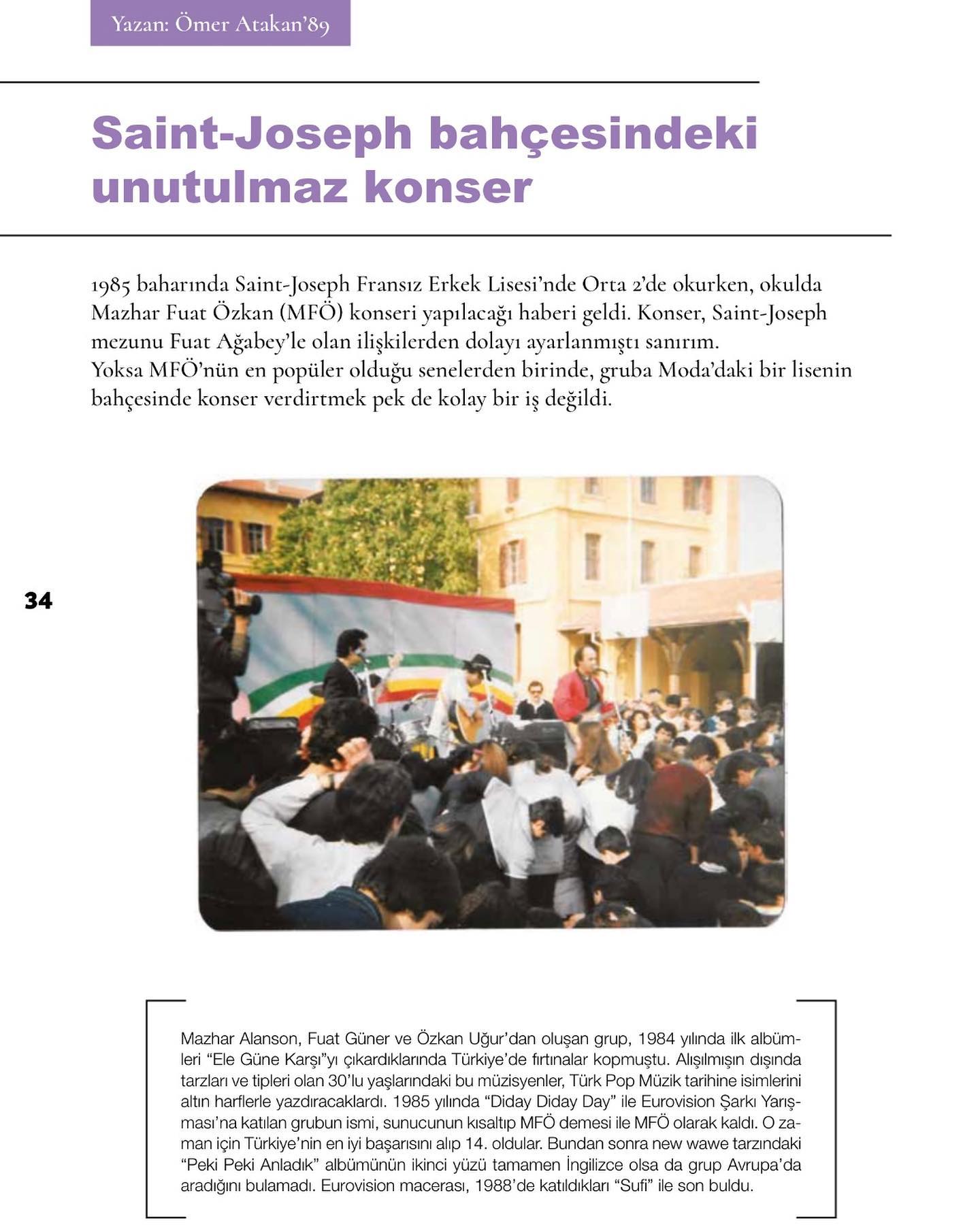 Yazan: Ömer Atakan'89

Saint-Joseph bahçesindeki unutulmaz konser

1985 baharında Saint-Joseph Fransız Erkek Lisesi'nde Orta 2'de okurken, okulda Mazhar Fuat Özkan (MFÖ) konseri yapılacağı haberi geldi. Konser, Saint-Joseph mezunu Fuat Ağabey'le olan ilişkilerden dolayı ayarlanmıştı sanırım.
Yoksa MFÖ'nün en popüler olduğu senelerden birinde, gruba Moda'daki bir lisenin bahçesinde konser verdirtmek pek de kolay bir iş değildi.

34

Mazhar Alanson, Fuat Güner ve Özkan Uğur'dan oluşan grup, 1984 yılında ilk albümleri "Ele Güne Karşı"yı çıkardıklarında Türkiye'de fırtınalar kopmuştu. Alışılmışın dışında tarzları ve tipleri olan 30'lu yaşlarındaki bu müzisyenler, Türk Pop Müzik tarihine isimlerini altın harflerle yazdıracaklardı. 1985 yılında "Diday Diday Day" ile Eurovision Şarkı Yarışması'na katılan grubun ismi, sunucunun kısaltıp MFÖ demesi ile MFÖ olarak kaldı. O zaman için Türkiye'nin en iyi başarısını alıp 14. oldular. Bundan sonra new wawe tarzındaki "Peki Peki Anladık" albümünün ikinci yüzü tamamen İngilizce olsa da grup Avrupa'da aradığını bulamadı. Eurovision macerası, 1988'de katıldıkları "Sufi" ile son buldu.